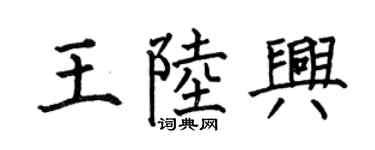 王陸興
词典网